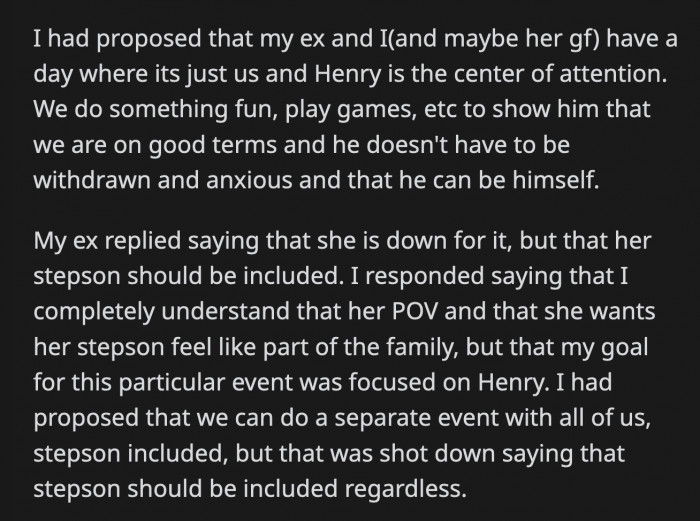 I had proposed that my ex and I(and maybe her gf) have a day where its just us and Henry is the center of attention. We do something fun, play games, etc to show him that we are on good terms and he doesn't have to be withdrawn and anxious and that he can be himself.

My ex replied saying that she is down for it, but that her stepson should be included. I responded saying that I completely understand that her POV and that she wants her stepson feel like part of the family, but that my goal for this particular event was focused on Henry. I had proposed that we can do a separate event with all of us, stepson included, but that was shot down saying that stepson should be included regardless.